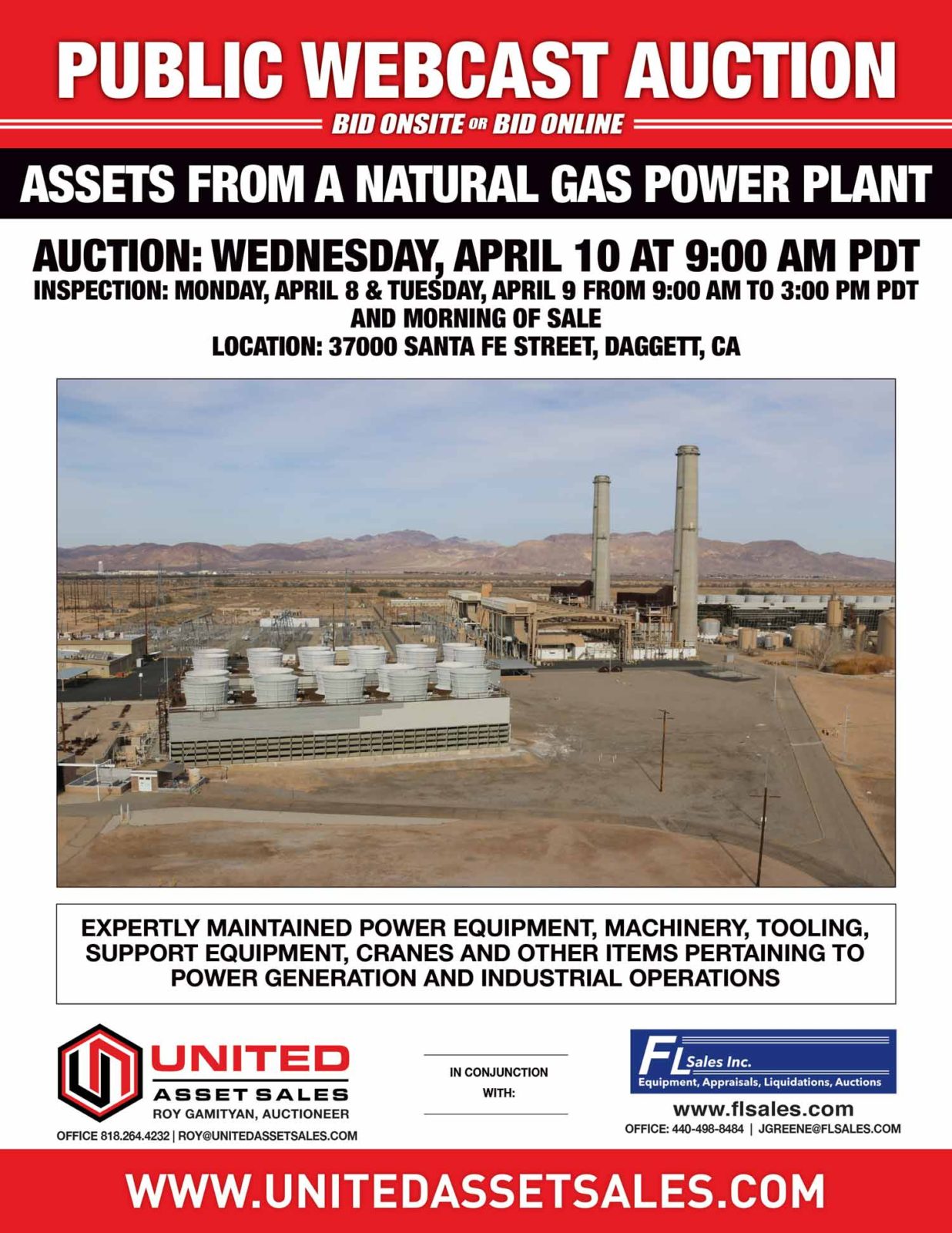 PUBLIC WEBCAST AUCTION

BID ONSITE OR BID ONLINE

ASSETS FROM A NATURAL GAS POWER PLANT

AUCTION: WEDNESDAY, APRIL 10 AT 9:00 AM PDT

INSPECTION: MONDAY, APRIL 8 & TUESDAY, APRIL 9 FROM 9:00 AM TO 3:00 PM PDT AND MORNING OF SALE

LOCATION: 37000 SANTA FE STREET, DAGGETT, CA

EXPERTLY MAINTAINED POWER EQUIPMENT, MACHINERY, TOOLING, SUPPORT EQUIPMENT, CRANES AND OTHER ITEMS PERTAINING TO POWER GENERATION AND INDUSTRIAL OPERATIONS

UNITED ASSET SALES

ROY GAMITYAN, AUCTIONEER

OFFICE 818.264.4232 | ROY@UNITEDASSETSALES.COM

IN CONJUNCTION WITH:

FL Sales Inc.

Equipment, Appraisals, Liquidations, Auctions

www.flsales.com

OFFICE: 440-498-8484 | JGREENE@FLSALES.COM

WWW.UNITEDASSETSALES.COM